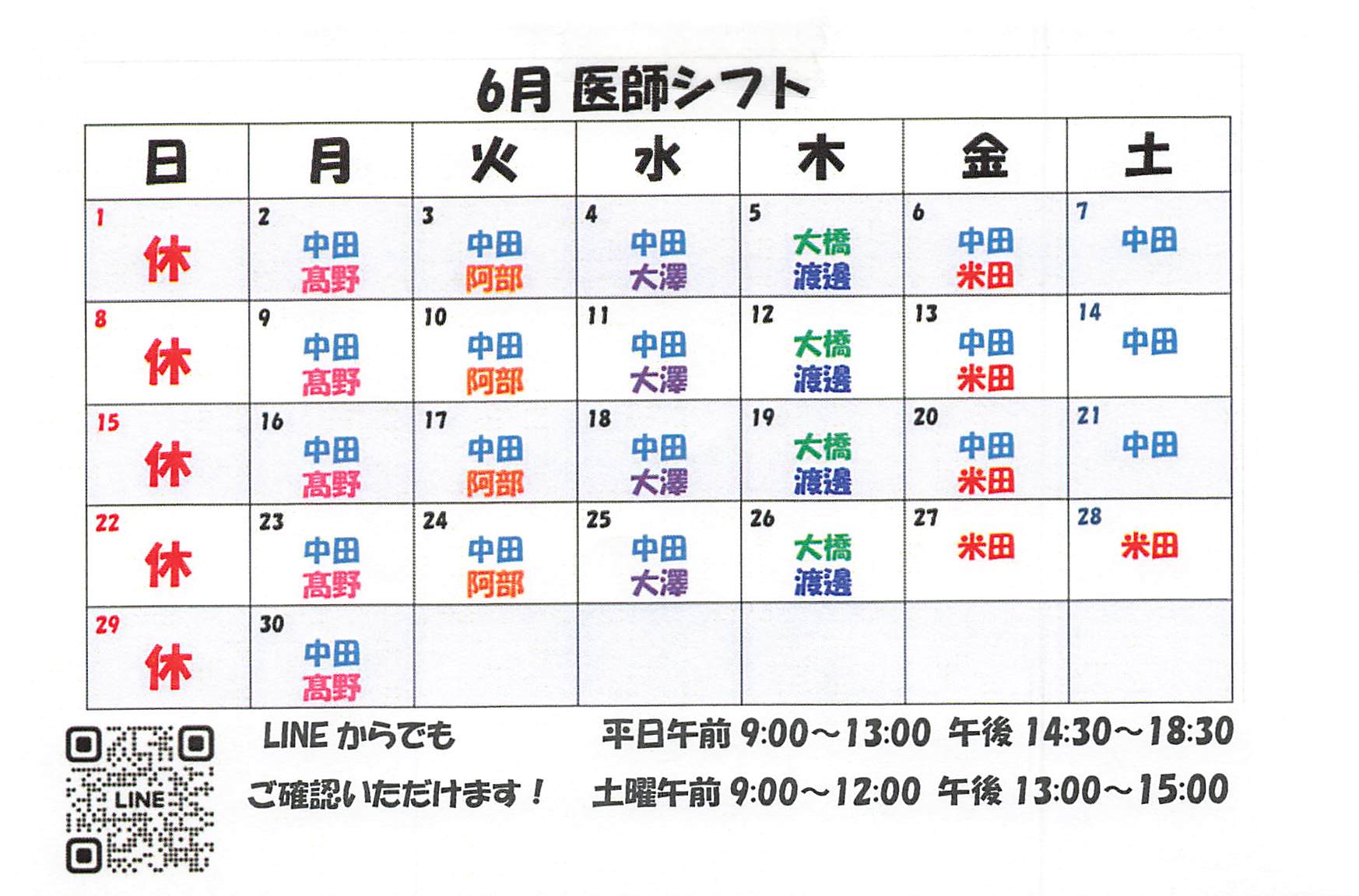 6月 医師シフト

| 日 | 月 | 火 | 水 | 木 | 金 | 土 |
|---|---|---|---|---|---|---|
| 1 休 | 2 中田 高野 | 3 中田 阿部 | 4 中田 大澤 | 5 大橋 渡邊 | 6 中田 米田 | 7 中田 |
| 8 休 | 9 中田 高野 | 10 中田 阿部 | 11 中田 大澤 | 12 大橋 渡邊 | 13 中田 米田 | 14 中田 |
| 15 休 | 16 中田 高野 | 17 中田 阿部 | 18 中田 大澤 | 19 大橋 渡邊 | 20 中田 米田 | 21 中田 |
| 22 休 | 23 中田 高野 | 24 中田 阿部 | 25 中田 大澤 | 26 大橋 渡邊 | 27 米田 | 28 米田 |
| 29 休 | 30 中田 高野 | | | | | |

LINE

LINE からでも
ご確認いただけます！

平日午前 9:00～13:00 午後 14:30～18:30
土曜午前 9:00～12:00 午後 13:00～15:00